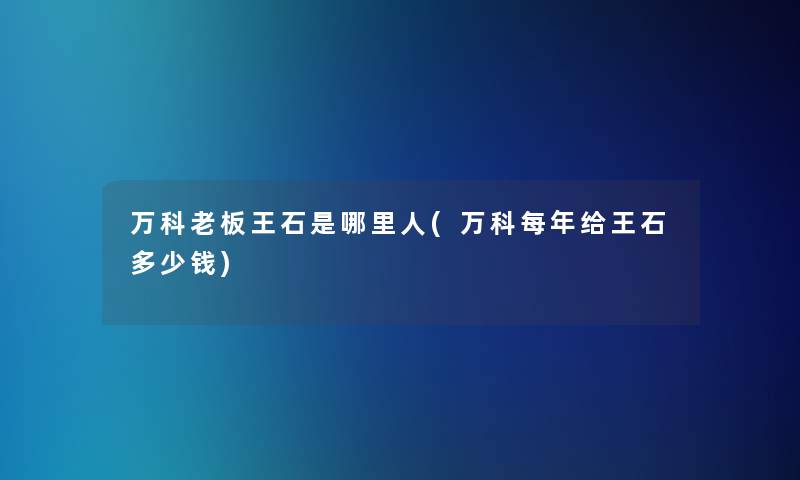 万科老板王石是哪里人(万科每年给王石多少钱)